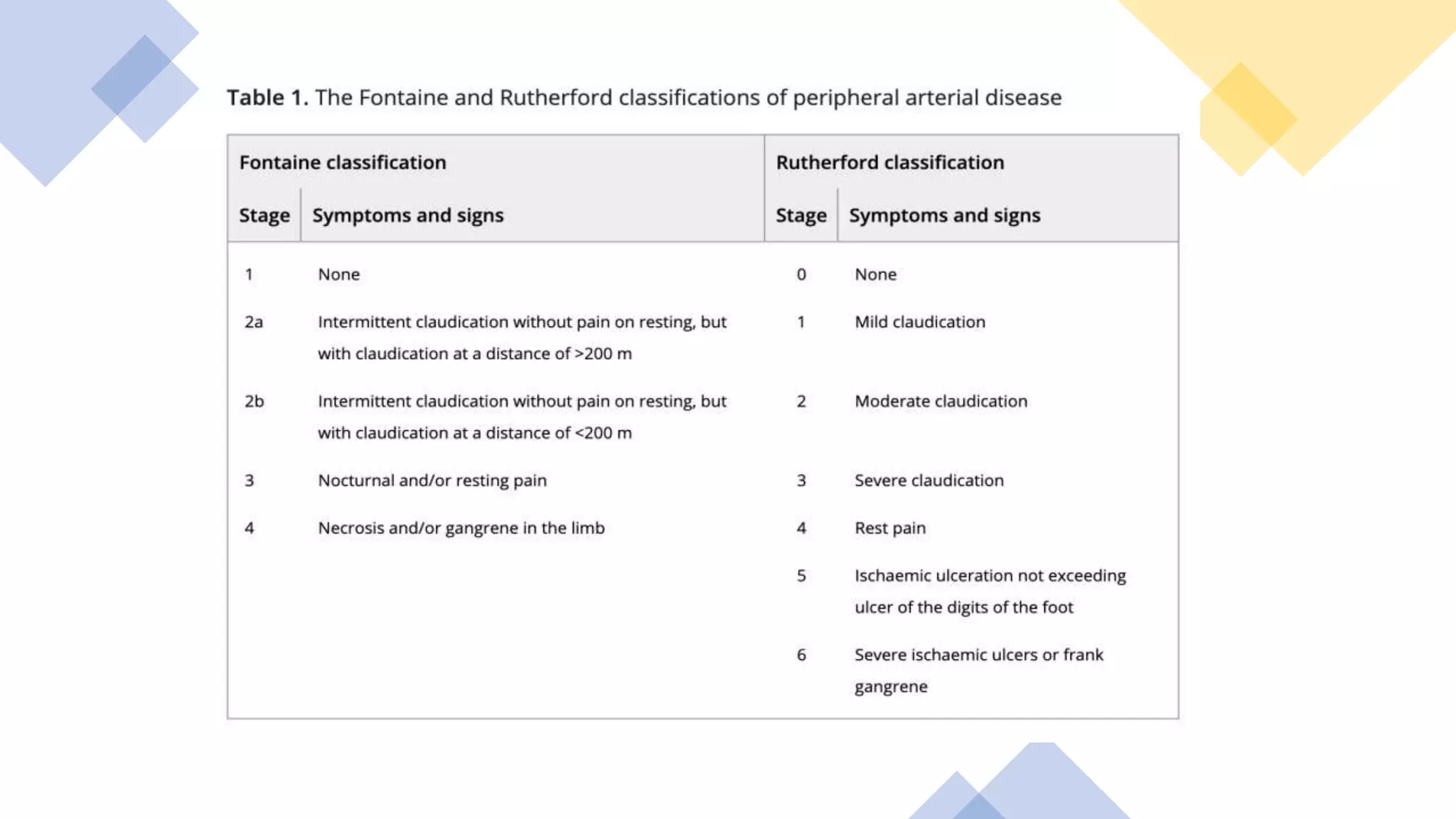 Table 1. The Fontaine and Rutherford classifications of peripheral arterial disease

| Fontaine classification | | Rutherford classification | |
|---|---|---|---|
| Stage | Symptoms and signs | Stage | Symptoms and signs |
| 1 | None | 0 | None |
| 2a | Intermittent claudication without pain on resting, but with claudication at a distance of >200 m | 1 | Mild claudication |
| 2b | Intermittent claudication without pain on resting, but with claudication at a distance of <200 m | 2 | Moderate claudication |
| 3 | Nocturnal and/or resting pain | 3 | Severe claudication |
| 4 | Necrosis and/or gangrene in the limb | 4 | Rest pain |
| | | 5 | Ischaemic ulceration not exceeding ulcer of the digits of the foot |
| | | 6 | Severe ischaemic ulcers or frank gangrene |